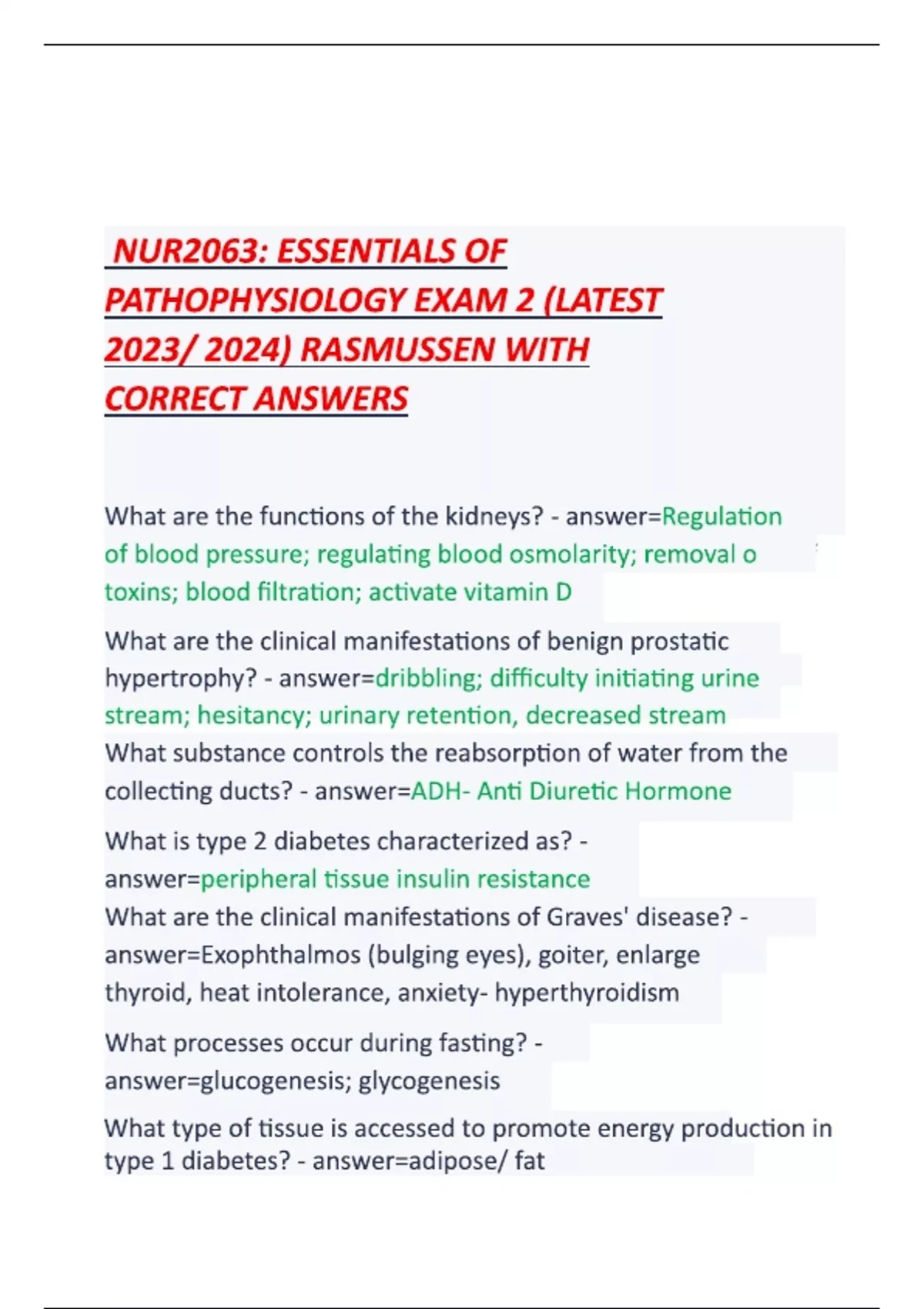 NUR2063: ESSENTIALS OF PATHOPHYSIOLOGY EXAM 2 (LATEST 2023/ 2024) RASMUSSEN WITH CORRECT ANSWERS

What are the functions of the kidneys? - answer=Regulation of blood pressure; regulating blood osmolarity; removal o toxins; blood filtration; activate vitamin D

What are the clinical manifestations of benign prostatic hypertrophy? - answer=dribbling; difficulty initiating urine stream; hesitancy; urinary retention, decreased stream

What substance controls the reabsorption of water from the collecting ducts? - answer=ADH- Anti Diuretic Hormone

What is type 2 diabetes characterized as? - answer=peripheral tissue insulin resistance

What are the clinical manifestations of Graves' disease? - answer=Exophthalmos (bulging eyes), goiter, enlarge thyroid, heat intolerance, anxiety- hyperthyroidism

What processes occur during fasting? - answer=glucogenesis; glycogenesis

What type of tissue is accessed to promote energy production in type 1 diabetes? - answer=adipose/ fat